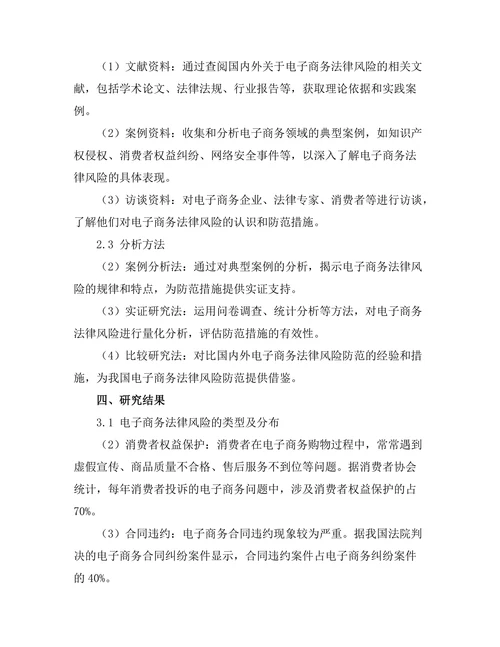 （1）文献资料：通过查阅国内外关于电子商务法律风险的相关文献，包括学术论文、法律法规、行业报告等，获取理论依据和实践案例。

（2）案例资料：收集和分析电子商务领域的典型案例，如知识产权侵权、消费者权益纠纷、网络安全事件等，以深入了解电子商务法律风险的具体表现。

（3）访谈资料：对电子商务企业、法律专家、消费者等进行访谈，了解他们对电子商务法律风险的认识和防范措施。

2.3 分析方法

（2）案例分析法：通过对典型案例的分析，揭示电子商务法律风险的规律和特点，为防范措施提供实证支持。

（3）实证研究法：运用问卷调查、统计分析等方法，对电子商务法律风险进行量化分析，评估防范措施的有效性。

（4）比较研究法：对比国内外电子商务法律风险防范的经验和措施，为我国电子商务法律风险防范提供借鉴。

四、研究结果

3.1 电子商务法律风险的类型及分布

（2）消费者权益保护：消费者在电子商务购物过程中，常常遇到虚假宣传、商品质量不合格、售后服务不到位等问题。据消费者协会统计，每年消费者投诉的电子商务问题中，涉及消费者权益保护的占70%。

（3）合同违约：电子商务合同违约现象较为严重。据我国法院判决的电子商务合同纠纷案件显示，合同违约案件占电子商务纠纷案件的40%。